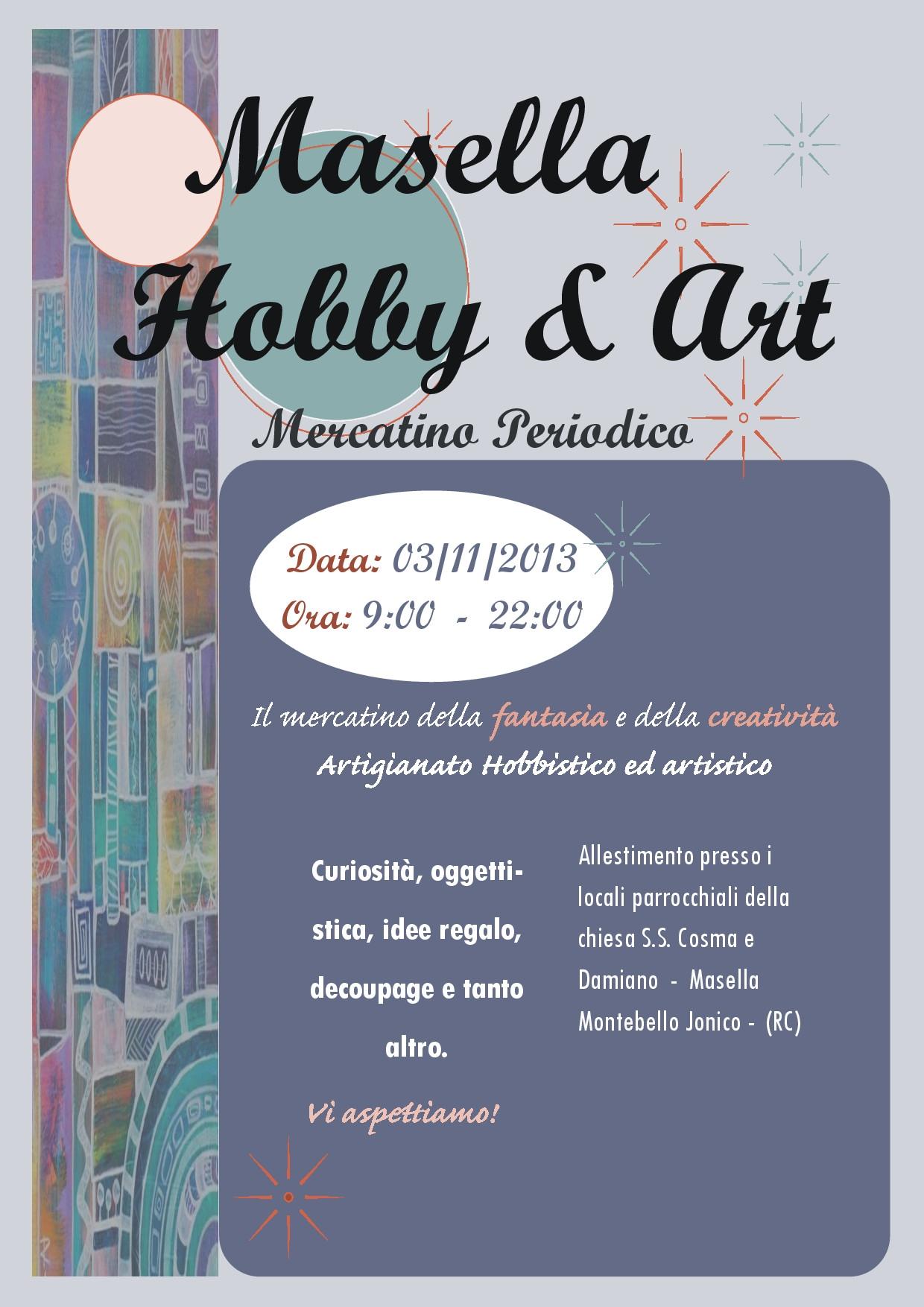 Masella Hobby & Art

Mercatino Periodico

Data: 03/11/2013
Ora: 9:00 - 22:00

Il mercatino della fantasia e della creatività
Artigianato Hobbistico ed artistico

Curiosità, oggettistica, idee regalo, decoupage e tanto altro.

Vi aspettiamo!

Allestimento presso i locali parrocchiali della chiesa S.S. Cosma e Damiano - Masella Montebello Jonico - (RC)